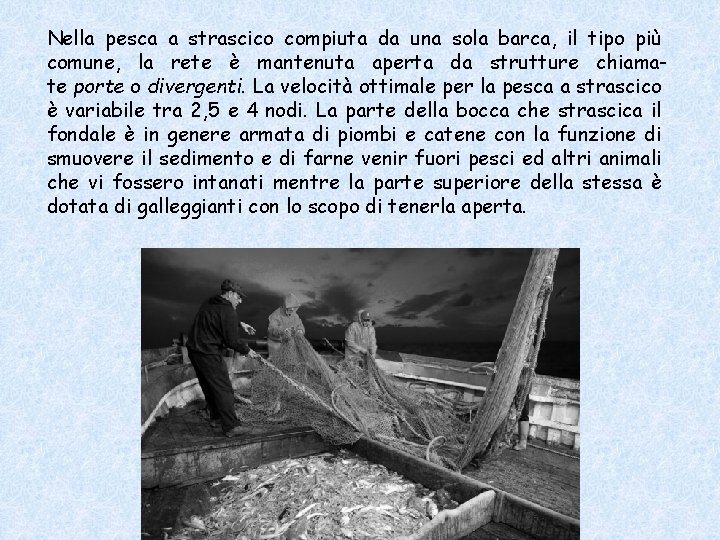 Nella pesca a strascico compiuta da una sola barca, il tipo più comune, la rete è mantenuta aperta da strutture chiamate porte o divergenti. La velocità ottimale per la pesca a strascico è variabile tra 2,5 e 4 nodi. La parte della bocca che strascica il fondale è in genere armata di piombi e catene con la funzione di smuovere il sedimento e di farne venir fuori pesci ed altri animali che vi fossero intanati mentre la parte superiore della stessa è dotata di galleggianti con lo scopo di tenerla aperta.